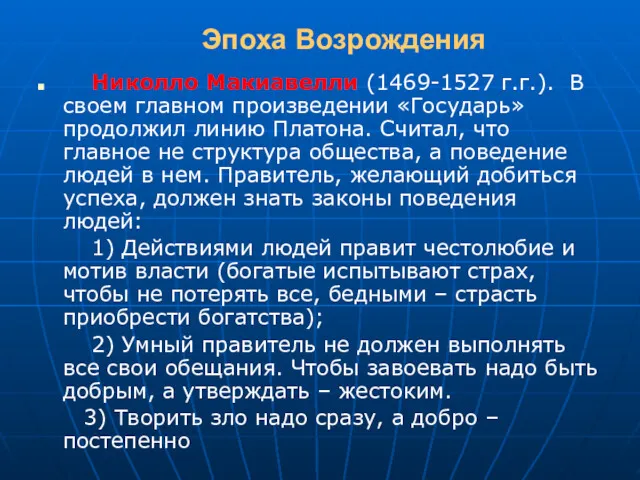 Эпоха Возрождения

Николло Макиавелли (1469-1527 г.г.). В своем главном произведении «Государь» продолжил линию Платона. Считал, что главное не структура общества, а поведение людей в нем. Правитель, желающий добиться успеха, должен знать законы поведения людей:

1) Действиями людей правит честолюбие и мотив власти (богатые испытывают страх, чтобы не потерять все, бедными – страсть приобрести богатства);

2) Умный правитель не должен выполнять все свои обещания. Чтобы завоевать надо быть добрым, а утверждать – жестоким.

3) Творить зло надо сразу, а добро – постепенно